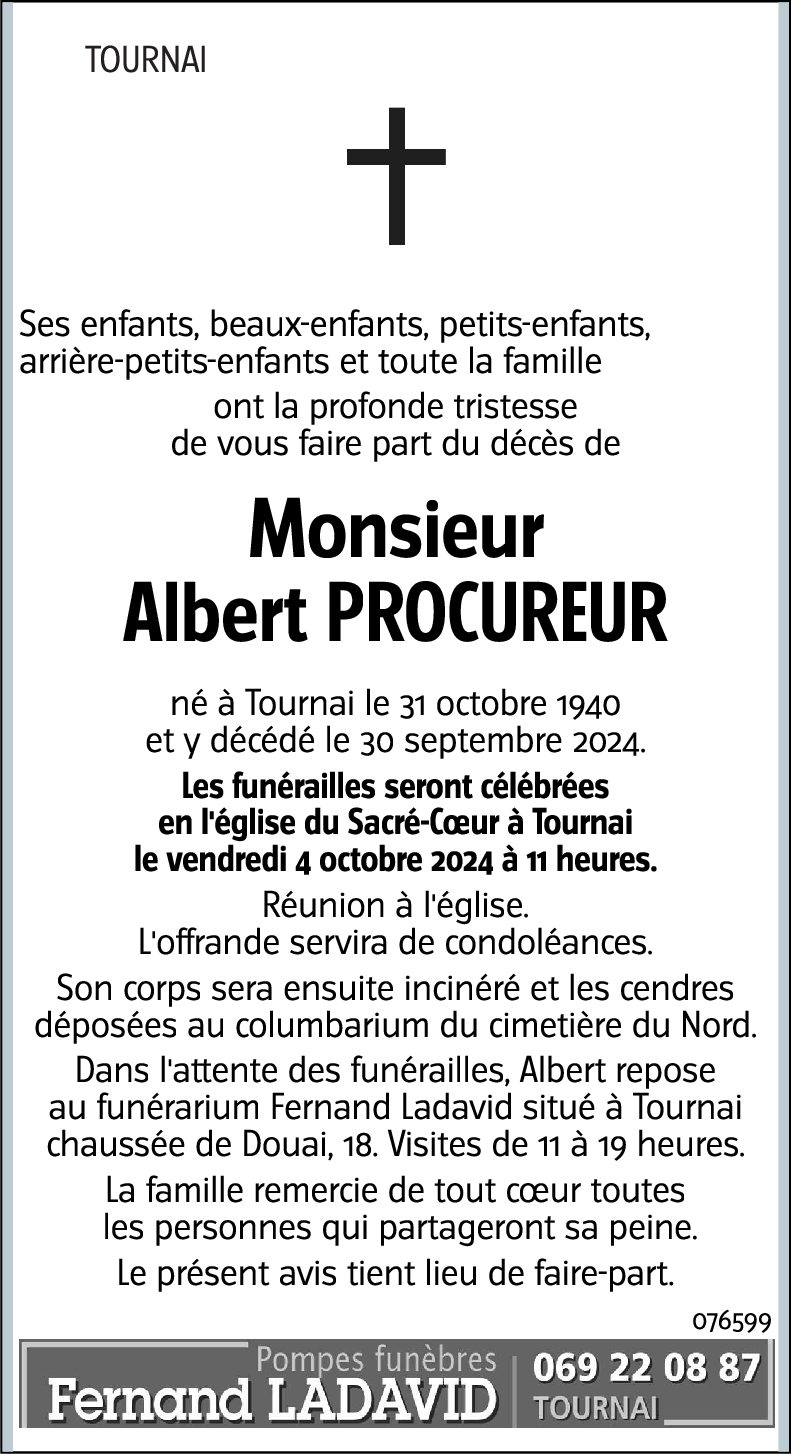 TOURNAI

Ses enfants, beaux-enfants, petits-enfants, arrière-petits-enfants et toute la famille

ont la profonde tristesse de vous faire part du décès de

Monsieur
Albert PROCUREUR

né à Tournai le 31 octobre 1940 et y décédé le 30 septembre 2024.

Les funérailles seront célébrées en l'église du Sacré-Cœur à Tournai le vendredi 4 octobre 2024 à 11 heures.

Réunion à l'église.
L'offrande servira de condoléances.

Son corps sera ensuite incinéré et les cendres déposées au columbarium du cimetière du Nord.

Dans l'attente des funérailles, Albert repose au funérarium Fernand Ladavid situé à Tournai chaussée de Douai, 18. Visites de 11 à 19 heures.

La famille remercie de tout cœur toutes les personnes qui partageront sa peine.

Le présent avis tient lieu de faire-part.

076599

Pompes funèbres
Fernand LADAVID
069 22 08 87
TOURNAI